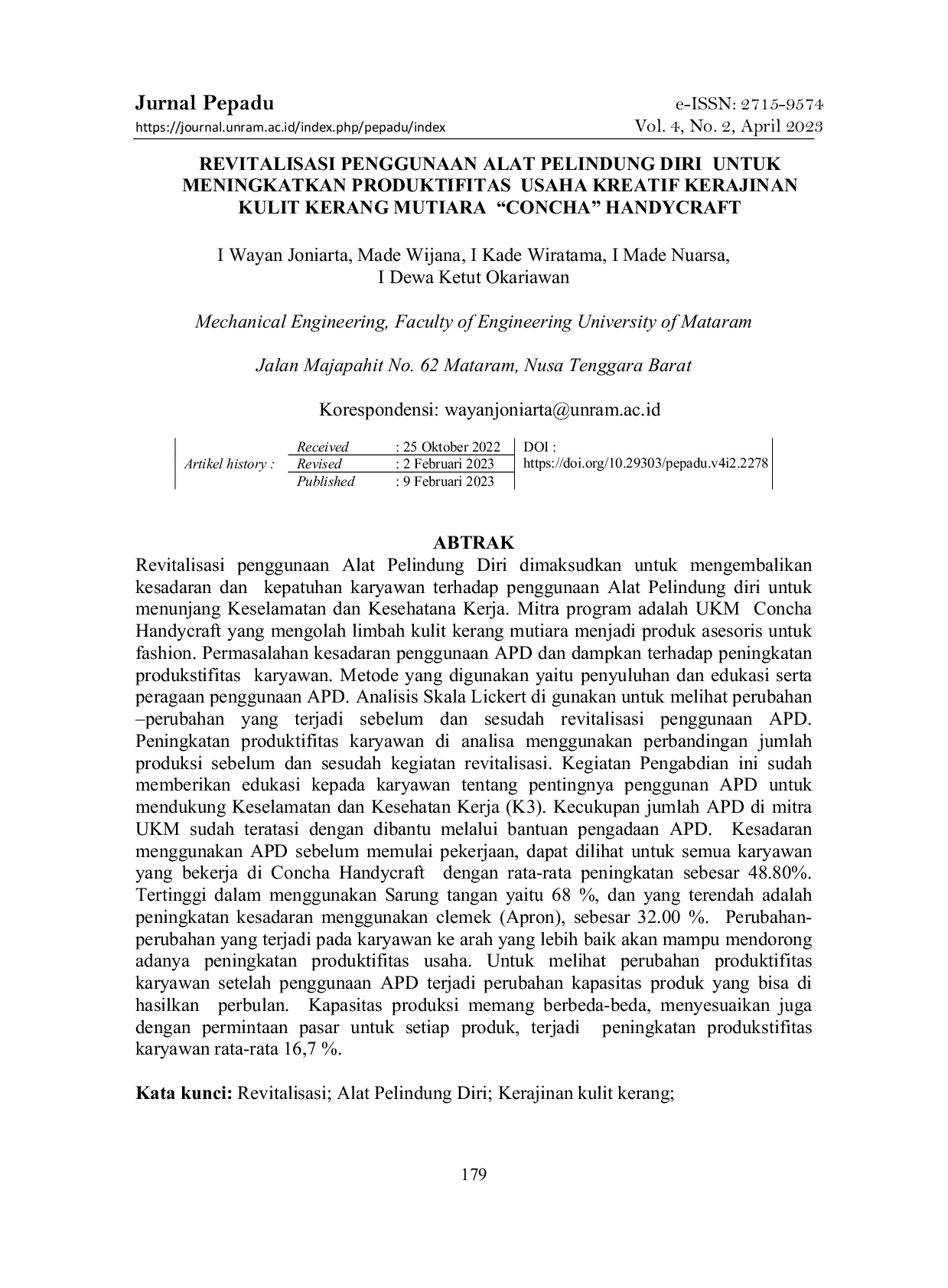 Jurnal Pepadu
https://journal.unram.ac.id/index.php/pepadu/index

e-ISSN: 2715-9574
Vol. 4, No. 2, April 2023

REVITALISASI PENGGUNAAN ALAT PELINDUNG DIRI UNTUK MENINGKATKAN PRODUKTIFITAS USAHA KREATIF KERAJINAN KULIT KERANG MUTIARA "CONCHA" HANDYCRAFT

I Wayan Joniarta, Made Wijana, I Kade Wiratama, I Made Nuarsa,
I Dewa Ketut Okariawan

Mechanical Engineering, Faculty of Engineering University of Mataram

Jalan Majapahit No. 62 Mataram, Nusa Tenggara Barat

Korespondensi: wayanjoniarta@unram.ac.id

Artikel history :
Received : 25 Oktober 2022
Revised : 2 Februari 2023
Published : 9 Februari 2023
DOI :
https://doi.org/10.29303/pepadu.v4i2.2278

ABTRAK

Revitalisasi penggunaan Alat Pelindung Diri dimaksudkan untuk mengembalikan kesadaran dan kepatuhan karyawan terhadap penggunaan Alat Pelindung diri untuk menunjang Keselamatan dan Kesehatana Kerja. Mitra program adalah UKM Concha Handycraft yang mengolah limbah kulit kerang mutiara menjadi produk asesoris untuk fashion. Permasalahan kesadaran penggunaan APD dan dampkan terhadap peningkatan produkstifitas karyawan. Metode yang digunakan yaitu penyuluhan dan edukasi serta peragaan penggunaan APD. Analisis Skala Lickert di gunakan untuk melihat perubahan –perubahan yang terjadi sebelum dan sesudah revitalisasi penggunaan APD. Peningkatan produktifitas karyawan di analisa menggunakan perbandingan jumlah produksi sebelum dan sesudah kegiatan revitalisasi. Kegiatan Pengabdian ini sudah memberikan edukasi kepada karyawan tentang pentingnya penggunan APD untuk mendukung Keselamatan dan Kesehatan Kerja (K3). Kecukupan jumlah APD di mitra UKM sudah teratasi dengan dibantu melalui bantuan pengadaan APD. Kesadaran menggunakan APD sebelum memulai pekerjaan, dapat dilihat untuk semua karyawan yang bekerja di Concha Handycraft dengan rata-rata peningkatan sebesar 48.80%. Tertinggi dalam menggunakan Sarung tangan yaitu 68 %, dan yang terendah adalah peningkatan kesadaran menggunakan clemek (Apron), sebesar 32.00 %. Perubahan-perubahan yang terjadi pada karyawan ke arah yang lebih baik akan mampu mendorong adanya peningkatan produktifitas usaha. Untuk melihat perubahan produktifitas karyawan setelah penggunaan APD terjadi perubahan kapasitas produk yang bisa di hasilkan perbulan. Kapasitas produksi memang berbeda-beda, menyesuaikan juga dengan permintaan pasar untuk setiap produk, terjadi peningkatan produkstifitas karyawan rata-rata 16,7 %.

Kata kunci: Revitalisasi; Alat Pelindung Diri; Kerajinan kulit kerang;

179